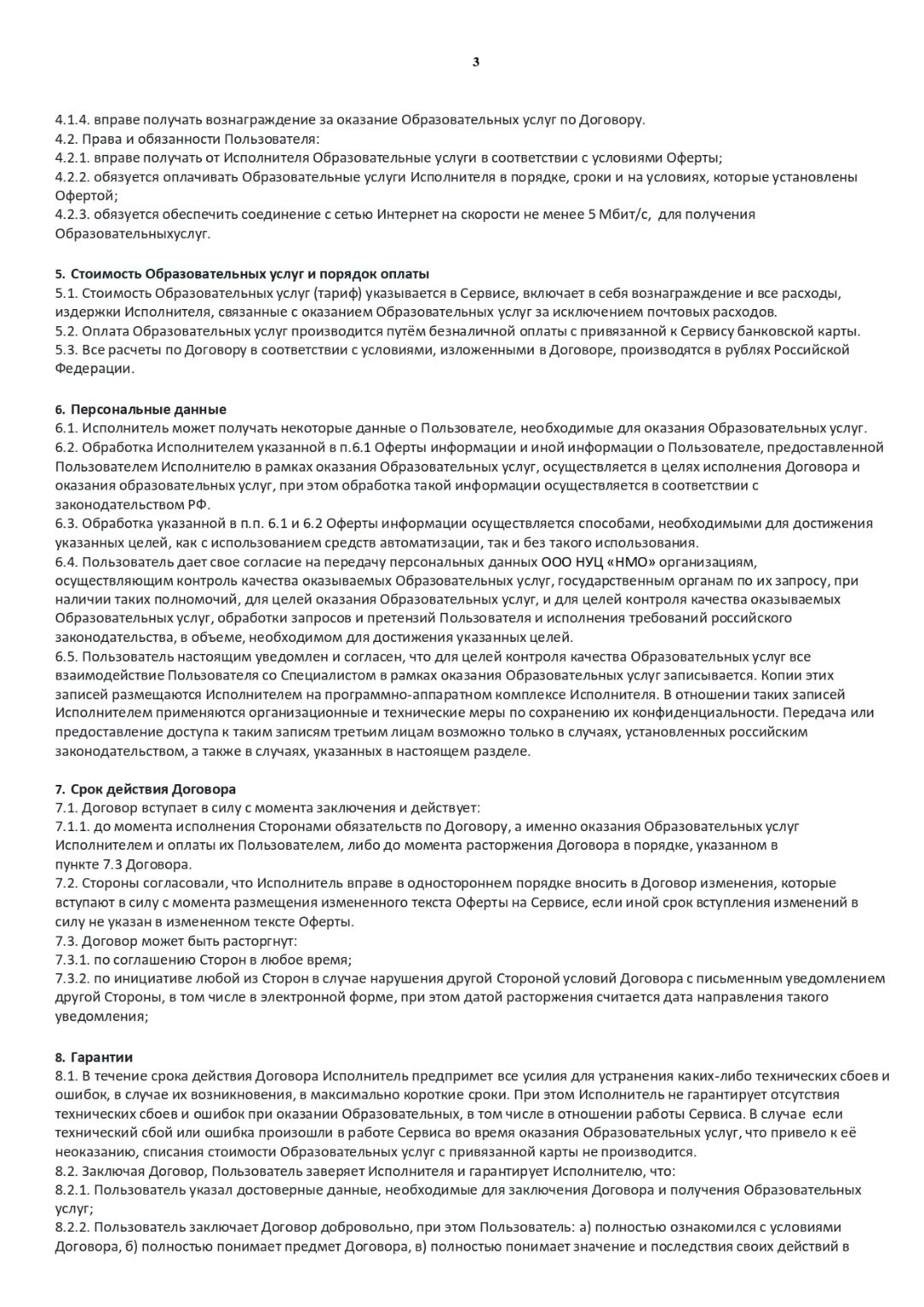 3

4.1.4. вправе получать вознаграждение за оказание Образовательных услуг по Договору.
4.2. Права и обязанности Пользователя:
4.2.1. вправе получать от Исполнителя Образовательные услуги в соответствии с условиями Оферты;
4.2.2. обязуется оплачивать Образовательные услуги Исполнителя в порядке, сроки и на условиях, которые установлены Офертой;
4.2.3. обязуется обеспечить соединение с сетью Интернет на скорости не менее 5 Мбит/с, для получения Образовательныхуслуг.

5. Стоимость Образовательных услуг и порядок оплаты
5.1. Стоимость Образовательных услуг (тариф) указывается в Сервисе, включает в себя вознаграждение и все расходы, издержки Исполнителя, связанные с оказанием Образовательных услуг за исключением почтовых расходов.
5.2. Оплата Образовательных услуг производится путём безналичной оплаты с привязанной к Сервису банковской карты.
5.3. Все расчеты по Договору в соответствии с условиями, изложенными в Договоре, производятся в рублях Российской Федерации.

6. Персональные данные
6.1. Исполнитель может получать некоторые данные о Пользователе, необходимые для оказания Образовательных услуг.
6.2. Обработка Исполнителем указанной в п.6.1 Оферты информации и иной информации о Пользователе, предоставленной Пользователем Исполнителю в рамках оказания Образовательных услуг, осуществляется в целях исполнения Договора и оказания образовательных услуг, при этом обработка такой информации осуществляется в соответствии с законодательством РФ.
6.3. Обработка указанной в п.п. 6.1 и 6.2 Оферты информации осуществляется способами, необходимыми для достижения указанных целей, как с использованием средств автоматизации, так и без такого использования.
6.4. Пользователь дает свое согласие на передачу персональных данных ООО НУЦ «НМО» организациям, осуществляющим контроль качества оказываемых Образовательных услуг, государственным органам по их запросу, при наличии таких полномочий, для целей оказания Образовательных услуг, и для целей контроля качества оказываемых Образовательных услуг, обработки запросов и претензий Пользователя и исполнения требований российского законодательства, в объеме, необходимом для достижения указанных целей.
6.5. Пользователь настоящим уведомлен и согласен, что для целей контроля качества Образовательных услуг все взаимодействие Пользователя со Специалистом в рамках оказания Образовательных услуг записывается. Копии этих записей размещаются Исполнителем на программно-аппаратном комплексе Исполнителя. В отношении таких записей Исполнителем применяются организационные и технические меры по сохранению их конфиденциальности. Передача или предоставление доступа к таким записям третьим лицам возможно только в случаях, установленных российским законодательством, а также в случаях, указанных в настоящем разделе.

7. Срок действия Договора
7.1. Договор вступает в силу с момента заключения и действует:
7.1.1. до момента исполнения Сторонами обязательств по Договору, а именно оказания Образовательных услуг Исполнителем и оплаты их Пользователем, либо до момента расторжения Договора в порядке, указанном в пункте 7.3 Договора.
7.2. Стороны согласовали, что Исполнитель вправе в одностороннем порядке вносить в Договор изменения, которые вступают в силу с момента размещения измененного текста Оферты на Сервисе, если иной срок вступления изменений в силу не указан в измененном тексте Оферты.
7.3. Договор может быть расторгнут:
7.3.1. по соглашению Сторон в любое время;
7.3.2. по инициативе любой из Сторон в случае нарушения другой Стороной условий Договора с письменным уведомлением другой Стороны, в том числе в электронной форме, при этом датой расторжения считается дата направления такого уведомления;

8. Гарантии
8.1. В течение срока действия Договора Исполнитель предпримет все усилия для устранения каких-либо технических сбоев и ошибок, в случае их возникновения, в максимально короткие сроки. При этом Исполнитель не гарантирует отсутствия технических сбоев и ошибок при оказании Образовательных, в том числе в отношении работы Сервиса. В случае если технический сбой или ошибка произошли в работе Сервиса во время оказания Образовательных услуг, что привело к её неоказанию, списания стоимости Образовательных услуг с привязанной карты не производится.
8.2. Заключая Договор, Пользователь заверяет Исполнителя и гарантирует Исполнителю, что:
8.2.1. Пользователь указал достоверные данные, необходимые для заключения Договора и получения Образовательных услуг;
8.2.2. Пользователь заключает Договор добровольно, при этом Пользователь: а) полностью ознакомился с условиями Договора, б) полностью понимает предмет Договора, в) полностью понимает значение и последствия своих действий в